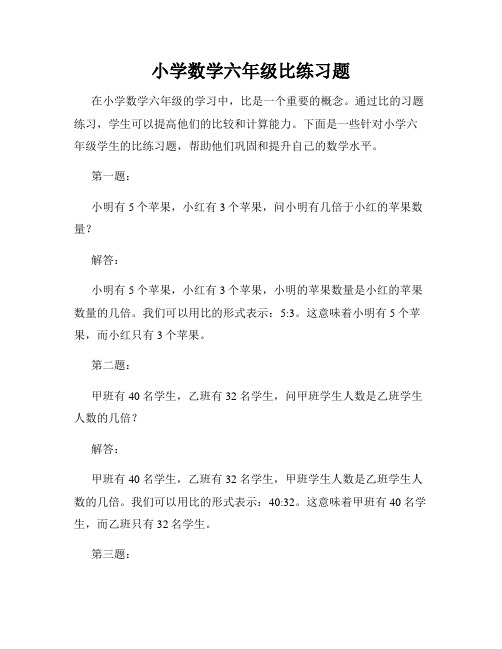 小学数学六年级比练习题

在小学数学六年级的学习中，比是一个重要的概念。通过比的习题练习，学生可以提高他们的比较和计算能力。下面是一些针对小学六年级学生的比练习题，帮助他们巩固和提升自己的数学水平。

第一题：

小明有 5 个苹果，小红有 3 个苹果，问小明有几倍于小红的苹果数量？

解答：

小明有 5 个苹果，小红有 3 个苹果，小明的苹果数量是小红的苹果数量的几倍。我们可以用比的形式表示：5:3。这意味着小明有 5 个苹果，而小红只有 3 个苹果。

第二题：

甲班有 40 名学生，乙班有 32 名学生，问甲班学生人数是乙班学生人数的几倍？

解答：

甲班有 40 名学生，乙班有 32 名学生，甲班学生人数是乙班学生人数的几倍。我们可以用比的形式表示：40:32。这意味着甲班有 40 名学生，而乙班只有 32 名学生。

第三题：